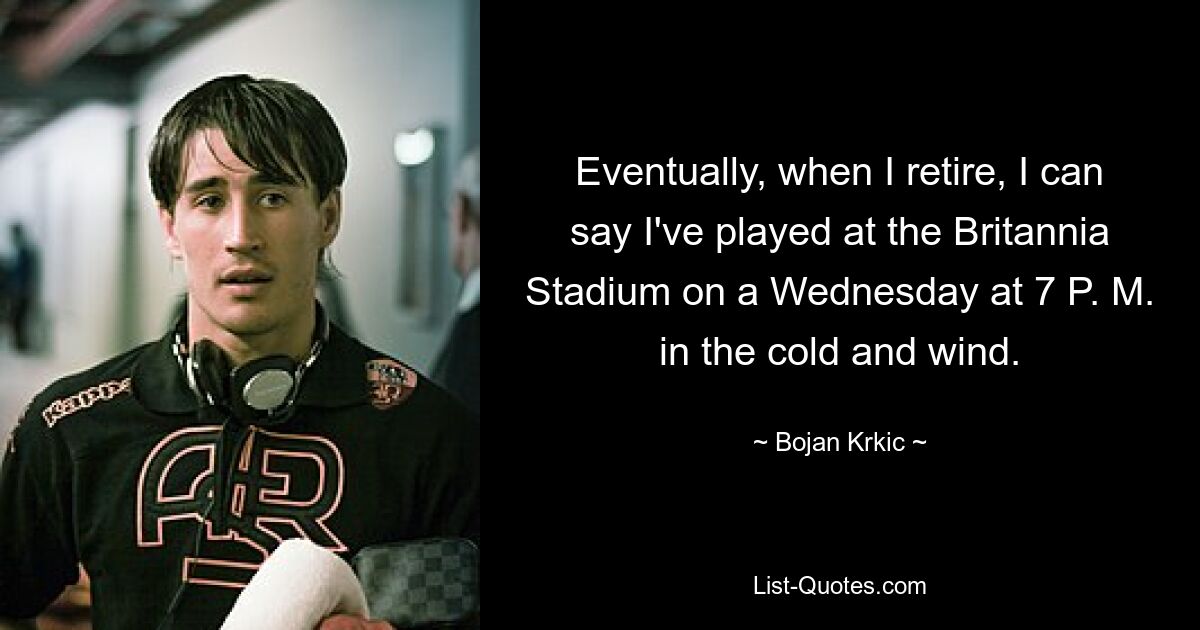 Eventually, when I retire, I can say I've played at the Britannia Stadium on a Wednesday at 7 P. M. in the cold and wind.

~ Bojan Krkic ~

List-Quotes.com